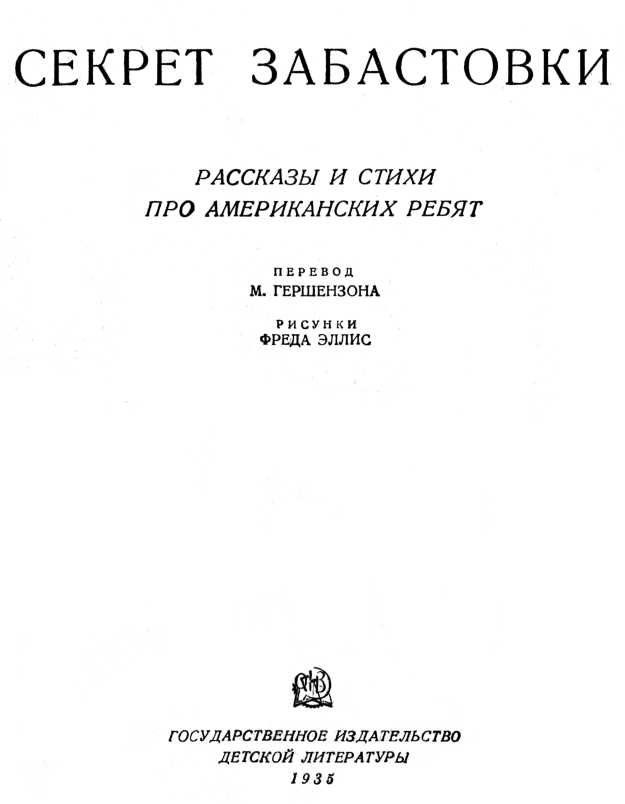 СЕКРЕТ ЗАБАСТОВКИ

РАССКАЗЫ И СТИХИ
ПРО АМЕРИКАНСКИХ РЕБЯТ

ПЕРЕВОД
М. ГЕРШЕНЗОНА

РИСУНКИ
ФРЕДА ЭЛЛИС

ГОСУДАРСТВЕННОЕ ИЗДАТЕЛЬСТВО
ДЕТСКОЙ ЛИТЕРАТУРЫ
1935